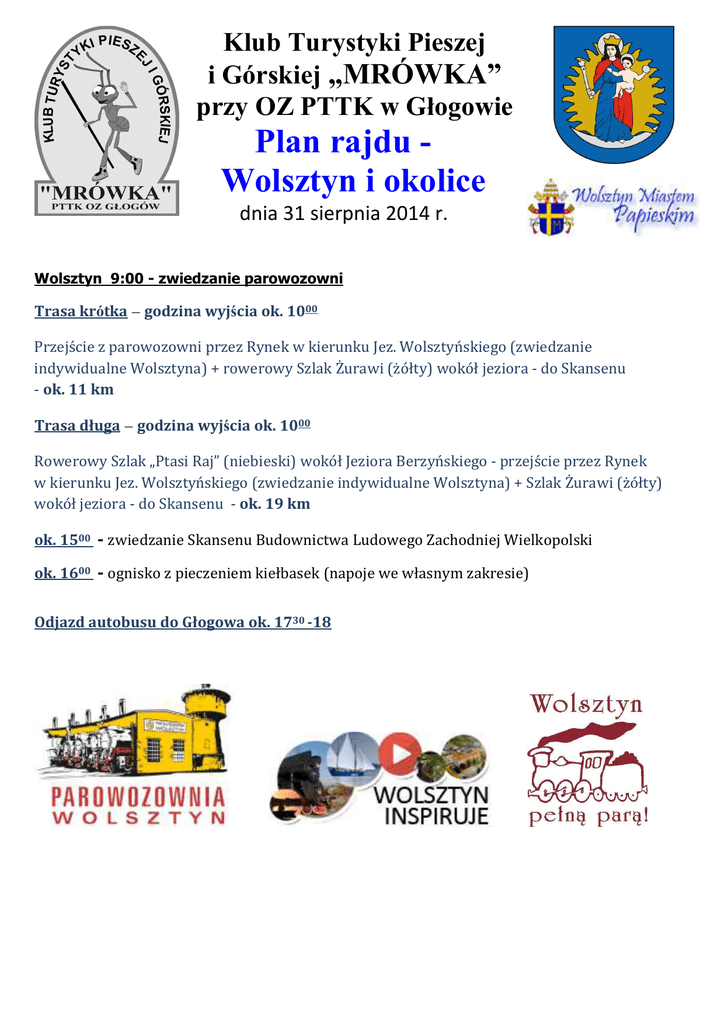 KLUB TURYSTYKI PIESZEJ I GÓRSKIEJ

"MRÓWKA"
PTTK OZ GŁOGÓW

Klub Turystyki Pieszej
i Górskiej „MRÓWKA”
przy OZ PTTK w Głogowie

Plan rajdu -
Wolsztyn i okolice

dnia 31 sierpnia 2014 r.

Wolsztyn Miastem Papieskim

Wolsztyn 9:00 - zwiedzanie parowozowni

Trasa krótka – godzina wyjścia ok. $10^{00}$

Przejście z parowozowni przez Rynek w kierunku Jez. Wolsztyńskiego (zwiedzanie indywidualne Wolsztyna) + rowerowy Szlak Żurawi (żółty) wokół jeziora - do Skansenu - ok. 11 km

Trasa długa – godzina wyjścia ok. $10^{00}$

Rowerowy Szlak „Ptasi Raj” (niebieski) wokół Jeziora Berzyńskiego - przejście przez Rynek w kierunku Jez. Wolsztyńskiego (zwiedzanie indywidualne Wolsztyna) + Szlak Żurawi (żółty) wokół jeziora - do Skansenu - ok. 19 km

ok. $15^{00}$ - zwiedzanie Skansenu Budownictwa Ludowego Zachodniej Wielkopolski

ok. $16^{00}$ - ognisko z pieczeniem kiełbasek (napoje we własnym zakresie)

Odjazd autobusu do Głogowa ok. $17^{30}$ -18

PAROWOZOWNIA
WOLSZTYN

WOLSZTYN
INSPIRUJE

Wolsztyn
pełną parą!